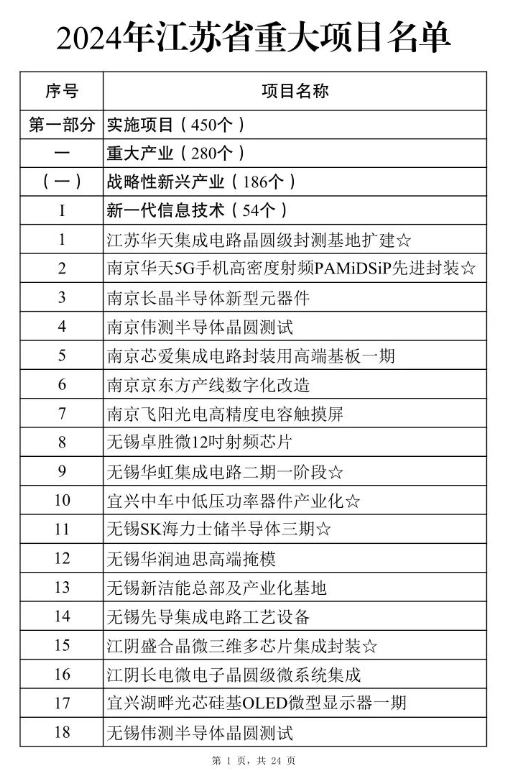 2024年江苏省重大项目名单

| 序号 | 项目名称 |
|---|---|
| 第一部分 | 实施项目（450个） |
| 一 | 重大产业（280个） |
| （一） | 战略性新兴产业（186个） |
| I | 新一代信息技术（54个） |
| 1 | 江苏华天集成电路晶圆级封测基地扩建☆ |
| 2 | 南京华天5G手机高密度射频PAMiDSiP先进封装☆ |
| 3 | 南京长晶半导体新型元器件 |
| 4 | 南京伟测半导体晶圆测试 |
| 5 | 南京芯爱集成电路封装用高端基板一期 |
| 6 | 南京京东方产线数字化改造 |
| 7 | 南京飞阳光电高精度电容触摸屏 |
| 8 | 无锡卓胜微12吋射频芯片 |
| 9 | 无锡华虹集成电路二期一阶段☆ |
| 10 | 宜兴中车中低压功率器件产业化☆ |
| 11 | 无锡SK海力士储半导体三期☆ |
| 12 | 无锡华润迪思高端掩模 |
| 13 | 无锡新洁能总部及产业化基地 |
| 14 | 无锡先导集成电路工艺设备 |
| 15 | 江阴盛合晶微三维多芯片集成封装☆ |
| 16 | 江阴长电微电子晶圆级微系统集成 |
| 17 | 宜兴湖畔光芯硅基OLED微型显示器一期 |
| 18 | 无锡伟测半导体晶圆测试 |

第1页，共24页